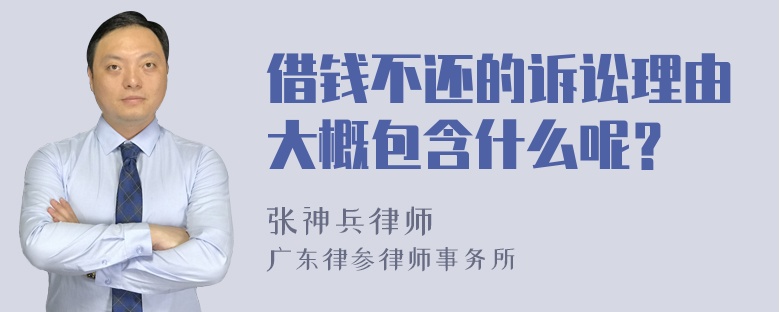 借钱不还的诉讼理由大概包含什么呢？

张神兵律师
广东律参律师事务所